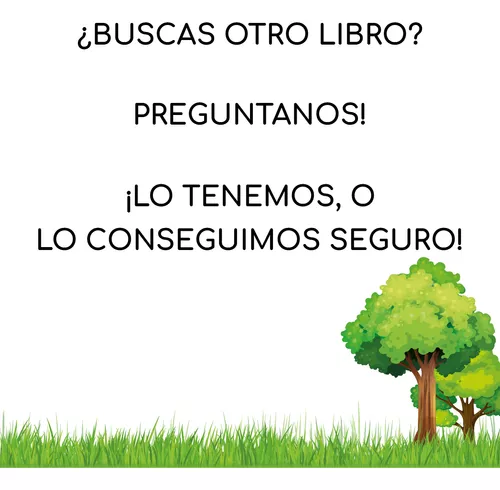 ¿BUSCAS OTRO LIBRO?

PREGUNTANOS!

¡LO TENEMOS, O
LO CONSEGUIMOS SEGURO!